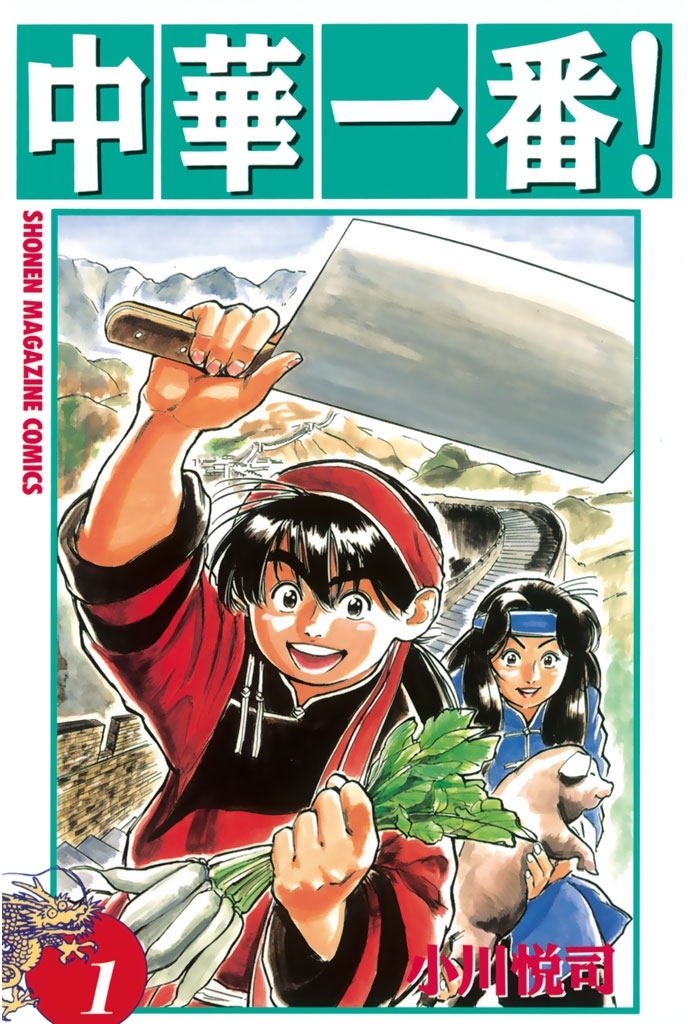 中華一番!

SHONEN MAGAZINE COMICS

1

小川悦司